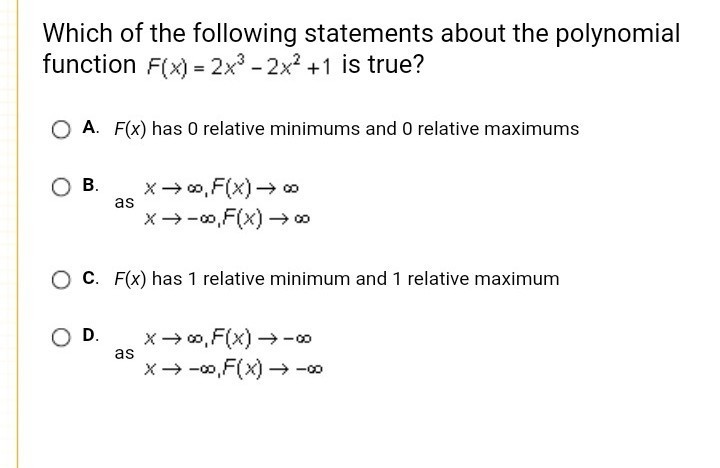 Which of the following statements about the polynomial function $F(x) = 2x^3 - 2x^2 + 1$ is true?

A. $F(x)$ has 0 relative minimums and 0 relative maximums

B. as $x \to \infty, F(x) \to \infty$
$x \to -\infty, F(x) \to \infty$

C. $F(x)$ has 1 relative minimum and 1 relative maximum

D. as $x \to \infty, F(x) \to -\infty$
$x \to -\infty, F(x) \to -\infty$